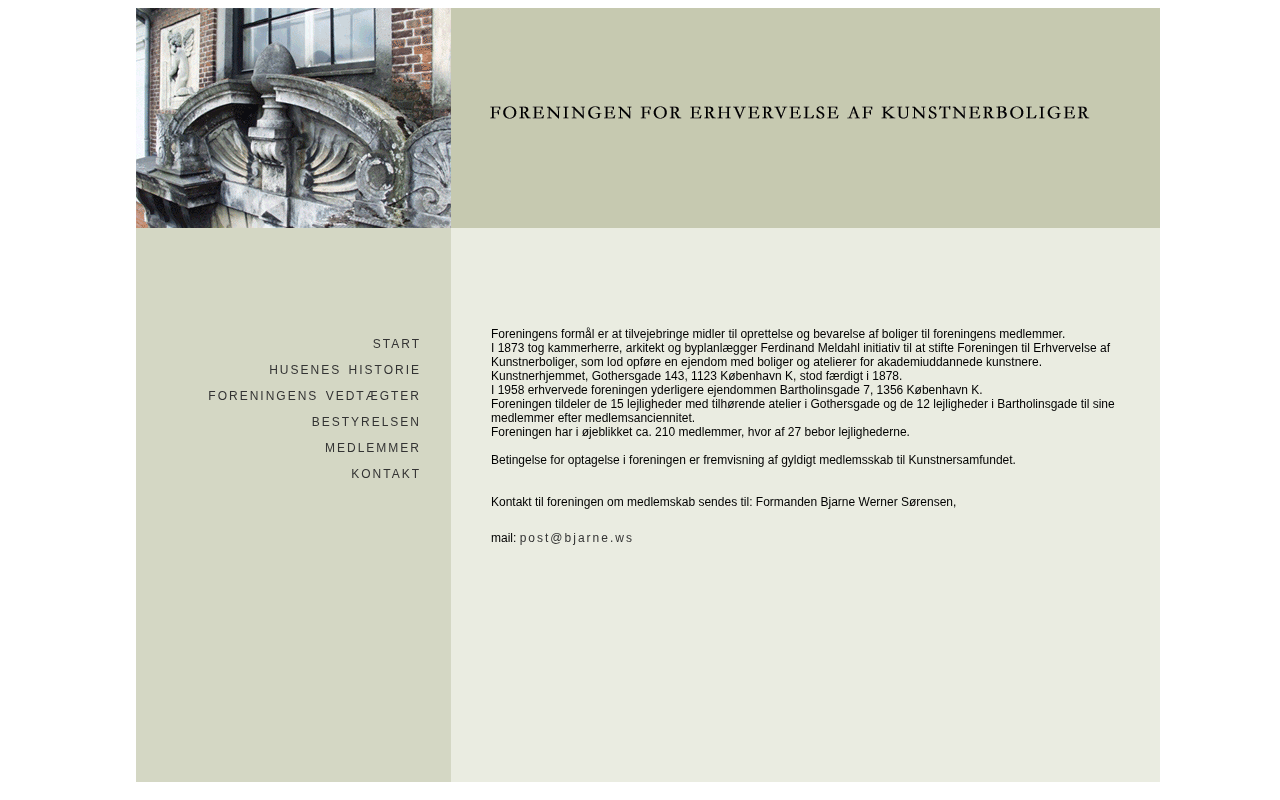 FORENINGEN FOR ERHVERVELSE AF KUNSTNERBOLIGER

START
HUSENES HISTORIE
FORENINGENS VEDTÆGTER
BESTYRELSEN
MEDLEMMER
KONTAKT

Foreningens formål er at tilvejebringe midler til oprettelse og bevarelse af boliger til foreningens medlemmer.
I 1873 tog kammerherre, arkitekt og byplanlægger Ferdinand Meldahl initiativ til at stifte Foreningen til Erhvervelse af Kunstnerboliger, som lod opføre en ejendom med boliger og atelierer for akademiuddannede kunstnere.
Kunstnerhjemmet, Gothersgade 143, 1123 København K, stod færdigt i 1878.
I 1958 erhvervede foreningen yderligere ejendommen Bartholinsgade 7, 1356 København K.
Foreningen tildeler de 15 lejligheder med tilhørende atelier i Gothersgade og de 12 lejligheder i Bartholinsgade til sine medlemmer efter medlemsanciennitet.
Foreningen har i øjeblikket ca. 210 medlemmer, hvor af 27 bebor lejlighederne.

Betingelse for optagelse i foreningen er fremvisning af gyldigt medlemsskab til Kunstnersamfundet.

Kontakt til foreningen om medlemskab sendes til: Formanden Bjarne Werner Sørensen,

mail: post@bjarne.ws